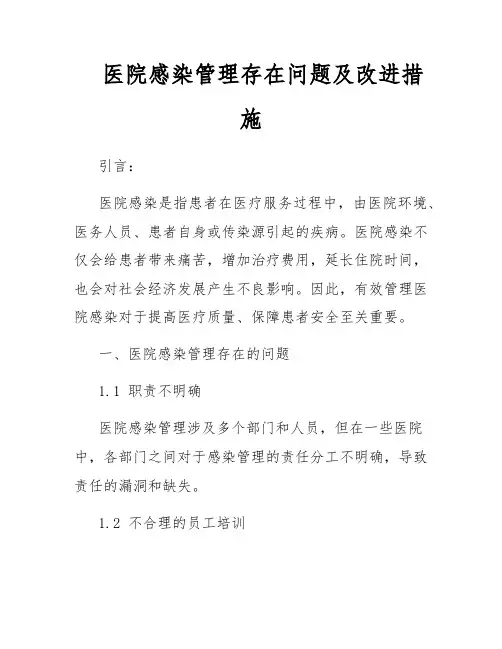 医院感染管理存在问题及改进措施

引言：

医院感染是指患者在医疗服务过程中，由医院环境、医务人员、患者自身或传染源引起的疾病。医院感染不仅会给患者带来痛苦，增加治疗费用，延长住院时间，也会对社会经济发展产生不良影响。因此，有效管理医院感染对于提高医疗质量、保障患者安全至关重要。

一、医院感染管理存在的问题

1.1 职责不明确

医院感染管理涉及多个部门和人员，但在一些医院中，各部门之间对于感染管理的责任分工不明确，导致责任的漏洞和缺失。

1.2 不合理的员工培训